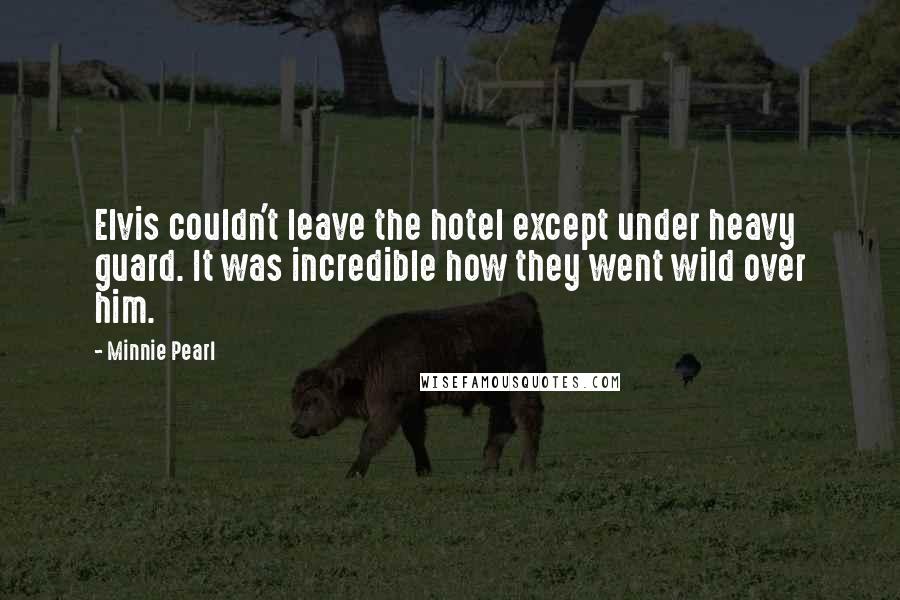 Elvis couldn't leave the hotel except under heavy guard. It was incredible how they went wild over him.

- Minnie Pearl

WISEFAMOUSQUOTES.COM